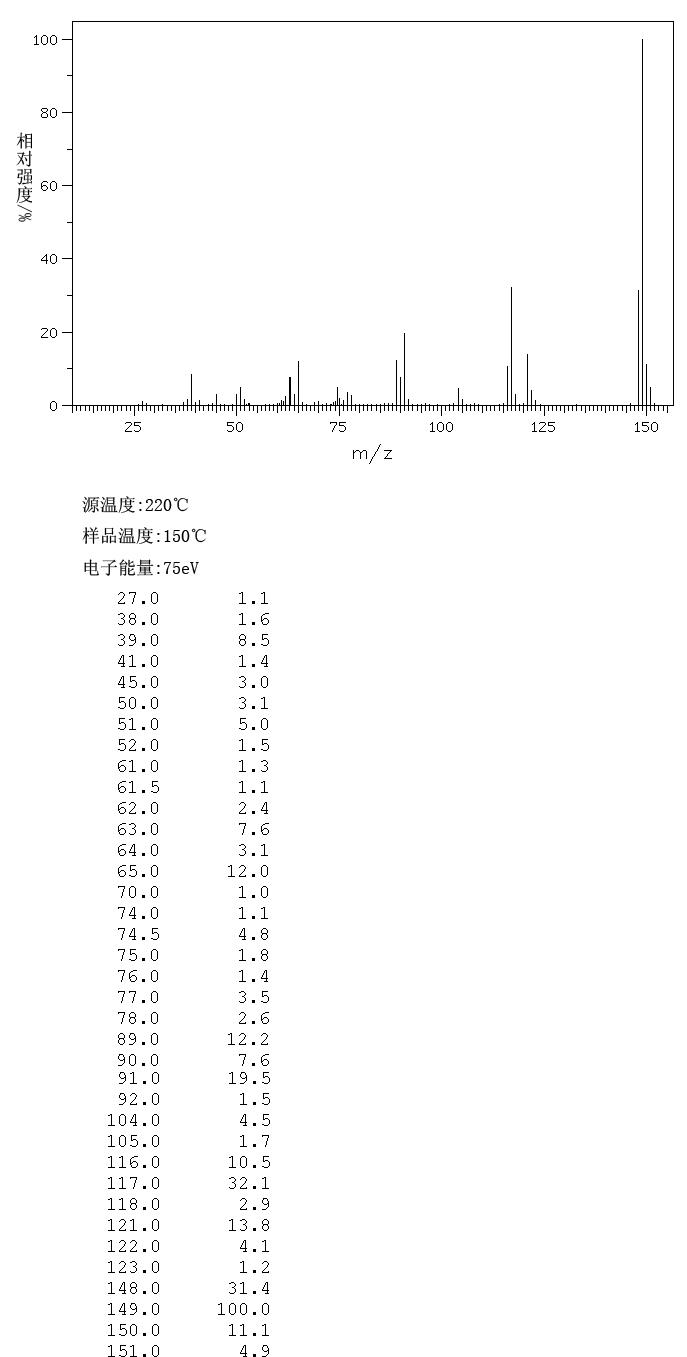 100
80
60
40
20
0
相对强度/%
25 50 75 100 125 150
m/z

源温度:220℃
样品温度:150℃
电子能量:75eV

| | |
|---|---|
| 27.0 | 1.1 |
| 38.0 | 1.6 |
| 39.0 | 8.5 |
| 41.0 | 1.4 |
| 45.0 | 3.0 |
| 50.0 | 3.1 |
| 51.0 | 5.0 |
| 52.0 | 1.5 |
| 61.0 | 1.3 |
| 61.5 | 1.1 |
| 62.0 | 2.4 |
| 63.0 | 7.6 |
| 64.0 | 3.1 |
| 65.0 | 12.0 |
| 70.0 | 1.0 |
| 74.0 | 1.1 |
| 74.5 | 4.8 |
| 75.0 | 1.8 |
| 76.0 | 1.4 |
| 77.0 | 3.5 |
| 78.0 | 2.6 |
| 89.0 | 12.2 |
| 90.0 | 7.6 |
| 91.0 | 19.5 |
| 92.0 | 1.5 |
| 104.0 | 4.5 |
| 105.0 | 1.7 |
| 116.0 | 10.5 |
| 117.0 | 32.1 |
| 118.0 | 2.9 |
| 121.0 | 13.8 |
| 122.0 | 4.1 |
| 123.0 | 1.2 |
| 148.0 | 31.4 |
| 149.0 | 100.0 |
| 150.0 | 11.1 |
| 151.0 | 4.9 |